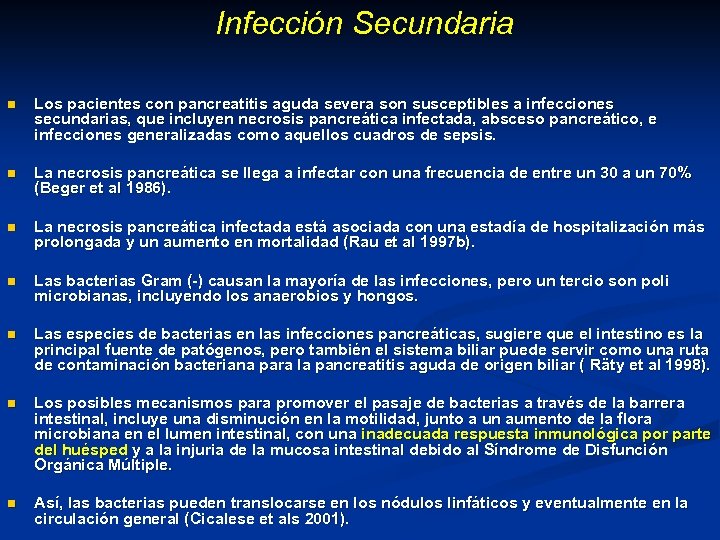 Infección Secundaria

Los pacientes con pancreatitis aguda severa son susceptibles a infecciones secundarias, que incluyen necrosis pancreática infectada, absceso pancreático, e infecciones generalizadas como aquellos cuadros de sepsis.

La necrosis pancreática se llega a infectar con una frecuencia de entre un 30 a un 70% (Beger et al 1986).

La necrosis pancreática infectada está asociada con una estadía de hospitalización más prolongada y un aumento en mortalidad (Rau et al 1997b).

Las bacterias Gram (-) causan la mayoría de las infecciones, pero un tercio son poli microbianas, incluyendo los anaerobios y hongos.

Las especies de bacterias en las infecciones pancreáticas, sugiere que el intestino es la principal fuente de patógenos, pero también el sistema biliar puede servir como una ruta de contaminación bacteriana para la pancreatitis aguda de origen biliar ( Räty et al 1998).

Los posibles mecanismos para promover el pasaje de bacterias a través de la barrera intestinal, incluye una disminución en la motilidad, junto a un aumento de la flora microbiana en el lumen intestinal, con una inadecuada respuesta inmunológica por parte del huésped y a la injuria de la mucosa intestinal debido al Síndrome de Disfunción Orgánica Múltiple.

Así, las bacterias pueden translocarse en los nódulos linfáticos y eventualmente en la circulación general (Cicalese et als 2001).